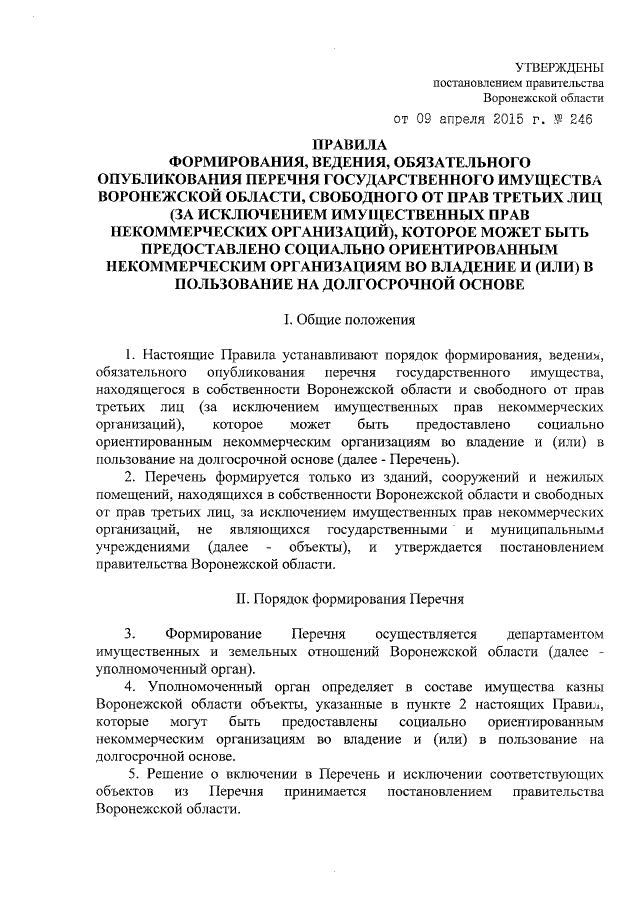 УТВЕРЖДЕНЫ
постановлением правительства
Воронежской области

от 09 апреля 2015 г. № 246

ПРАВИЛА
ФОРМИРОВАНИЯ, ВЕДЕНИЯ, ОБЯЗАТЕЛЬНОГО ОПУБЛИКОВАНИЯ ПЕРЕЧНЯ ГОСУДАРСТВЕННОГО ИМУЩЕСТВА ВОРОНЕЖСКОЙ ОБЛАСТИ, СВОБОДНОГО ОТ ПРАВ ТРЕТЬИХ ЛИЦ (ЗА ИСКЛЮЧЕНИЕМ ИМУЩЕСТВЕННЫХ ПРАВ НЕКОММЕРЧЕСКИХ ОРГАНИЗАЦИЙ), КОТОРОЕ МОЖЕТ БЫТЬ ПРЕДОСТАВЛЕНО СОЦИАЛЬНО ОРИЕНТИРОВАННЫМ НЕКОММЕРЧЕСКИМ ОРГАНИЗАЦИЯМ ВО ВЛАДЕНИЕ И (ИЛИ) В ПОЛЬЗОВАНИЕ НА ДОЛГОСРОЧНОЙ ОСНОВЕ

I. Общие положения

1. Настоящие Правила устанавливают порядок формирования, ведения, обязательного опубликования перечня государственного имущества, находящегося в собственности Воронежской области и свободного от прав третьих лиц (за исключением имущественных прав некоммерческих организаций), которое может быть предоставлено социально ориентированным некоммерческим организациям во владение и (или) в пользование на долгосрочной основе (далее - Перечень).

2. Перечень формируется только из зданий, сооружений и нежилых помещений, находящихся в собственности Воронежской области и свободных от прав третьих лиц, за исключением имущественных прав некоммерческих организаций, не являющихся государственными и муниципальными учреждениями (далее - объекты), и утверждается постановлением правительства Воронежской области.

II. Порядок формирования Перечня

3. Формирование Перечня осуществляется департаментом имущественных и земельных отношений Воронежской области (далее - уполномоченный орган).

4. Уполномоченный орган определяет в составе имущества казны Воронежской области объекты, указанные в пункте 2 настоящих Правил, которые могут быть предоставлены социально ориентированным некоммерческим организациям во владение и (или) в пользование на долгосрочной основе.

5. Решение о включении в Перечень и исключении соответствующих объектов из Перечня принимается постановлением правительства Воронежской области.